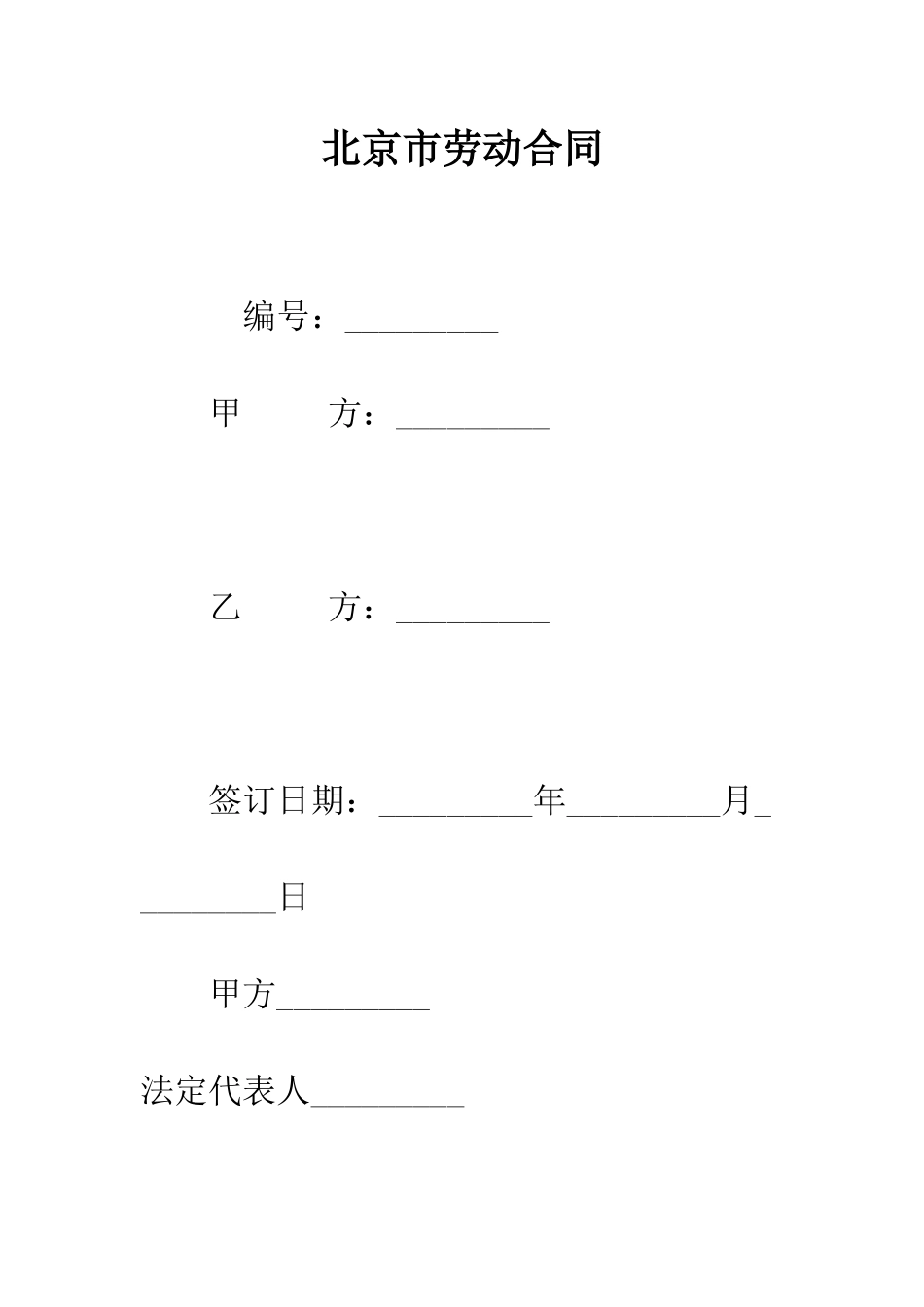 北京市劳动合同

编号：_________

甲 方：_________

乙 方：_________

签订日期：_________年_________月_________日

甲方_________

法定代表人_________